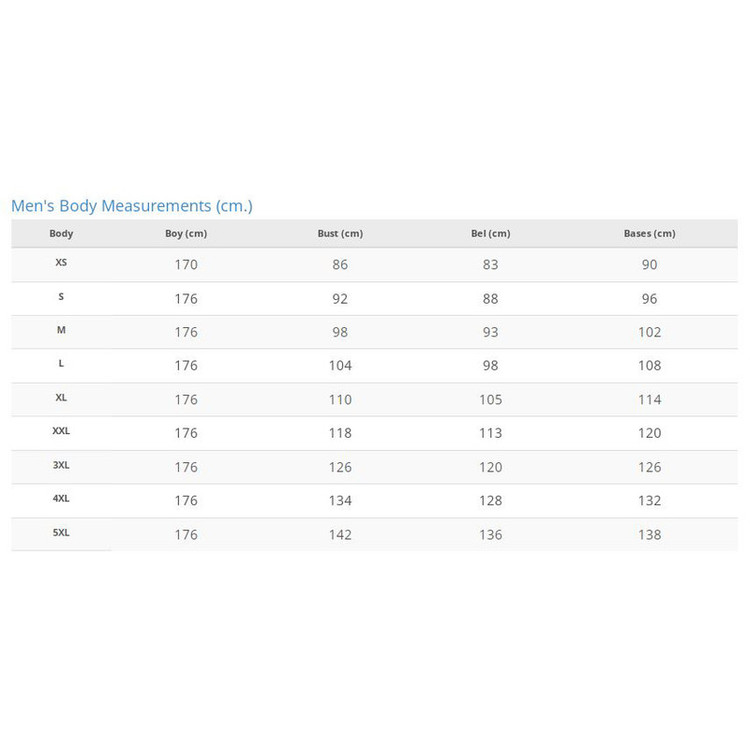 Men's Body Measurements (cm.)

| Body | Boy (cm) | Bust (cm) | Bel (cm) | Bases (cm) |
|---|---|---|---|---|
| XS | 170 | 86 | 83 | 90 |
| S | 176 | 92 | 88 | 96 |
| M | 176 | 98 | 93 | 102 |
| L | 176 | 104 | 98 | 108 |
| XL | 176 | 110 | 105 | 114 |
| XXL | 176 | 118 | 113 | 120 |
| 3XL | 176 | 126 | 120 | 126 |
| 4XL | 176 | 134 | 128 | 132 |
| 5XL | 176 | 142 | 136 | 138 |